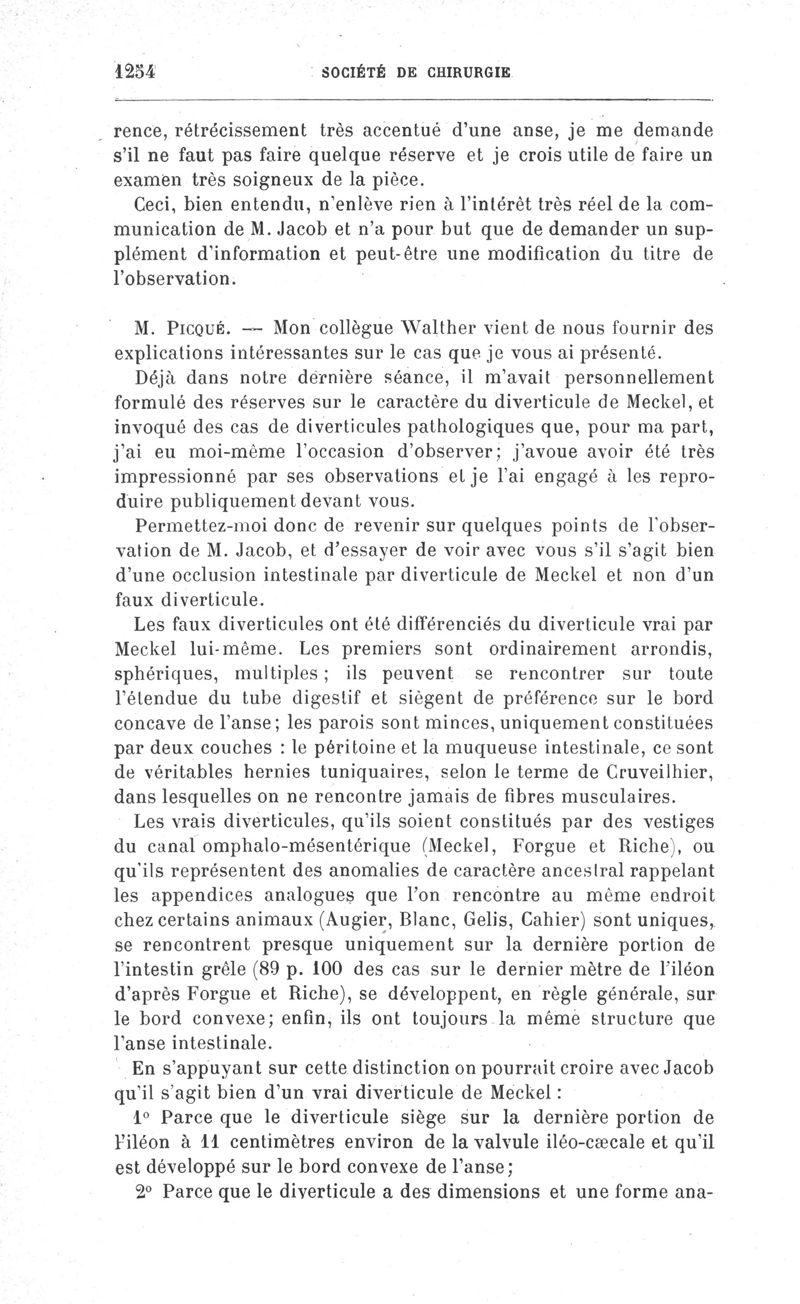 1254 SOCIÉTÉ DE CHIRURGIE

rence, rétrécissement très accentué d'une anse, je me demande s'il ne faut pas faire quelque réserve et je crois utile de faire un examen très soigneux de la pièce.

Ceci, bien entendu, n'enlève rien à l'intérêt très réel de la communication de M. Jacob et n'a pour but que de demander un supplément d'information et peut-être une modification du titre de l'observation.

M. Picqué. — Mon collègue Walther vient de nous fournir des explications intéressantes sur le cas que je vous ai présenté.

Déjà dans notre dernière séance, il m'avait personnellement formulé des réserves sur le caractère du diverticule de Meckel, et invoqué des cas de diverticules pathologiques que, pour ma part, j'ai eu moi-même l'occasion d'observer; j'avoue avoir été très impressionné par ses observations et je l'ai engagé à les reproduire publiquement devant vous.

Permettez-moi donc de revenir sur quelques points de l'observation de M. Jacob, et d'essayer de voir avec vous s'il s'agit bien d'une occlusion intestinale par diverticule de Meckel et non d'un faux diverticule.

Les faux diverticules ont été différenciés du diverticule vrai par Meckel lui-même. Les premiers sont ordinairement arrondis, sphériques, multiples; ils peuvent se rencontrer sur toute l'étendue du tube digestif et siègent de préférence sur le bord concave de l'anse; les parois sont minces, uniquement constituées par deux couches : le péritoine et la muqueuse intestinale, ce sont de véritables hernies tuniquaires, selon le terme de Cruveilhier, dans lesquelles on ne rencontre jamais de fibres musculaires.

Les vrais diverticules, qu'ils soient constitués par des vestiges du canal omphalo-mésentérique (Meckel, Forgue et Riche), ou qu'ils représentent des anomalies de caractère ancestral rappelant les appendices analogues que l'on rencontre au même endroit chez certains animaux (Augier, Blanc, Gelis, Cahier) sont uniques, se rencontrent presque uniquement sur la dernière portion de l'intestin grêle (89 p. 100 des cas sur le dernier mètre de l'iléon d'après Forgue et Riche), se développent, en règle générale, sur le bord convexe; enfin, ils ont toujours la même structure que l'anse intestinale.

En s'appuyant sur cette distinction on pourrait croire avec Jacob qu'il s'agit bien d'un vrai diverticule de Meckel :

1° Parce que le diverticule siège sur la dernière portion de l'iléon à 11 centimètres environ de la valvule iléo-cæcale et qu'il est développé sur le bord convexe de l'anse;

2° Parce que le diverticule a des dimensions et une forme ana-